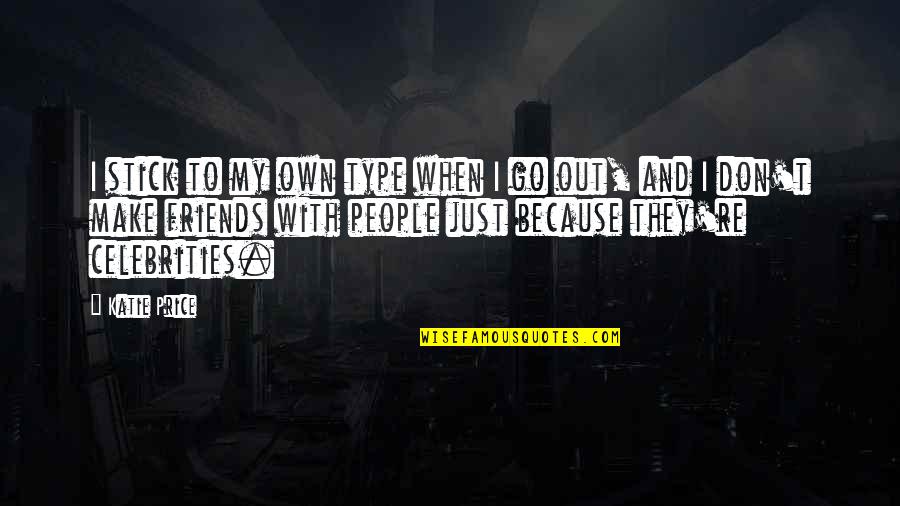 I stick to my own type when I go out, and I don't make friends with people just because they're celebrities.

Katie Price

WISEFAMOUSQUOTES.COM